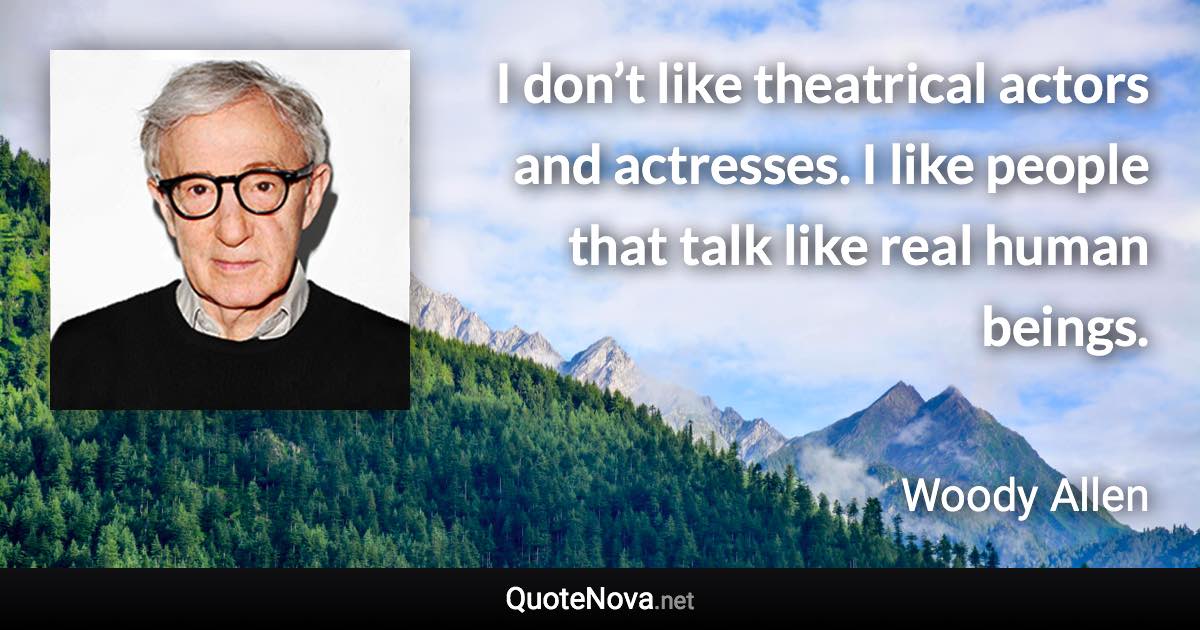 I don’t like theatrical actors and actresses. I like people that talk like real human beings.

Woody Allen

QuoteNova.net